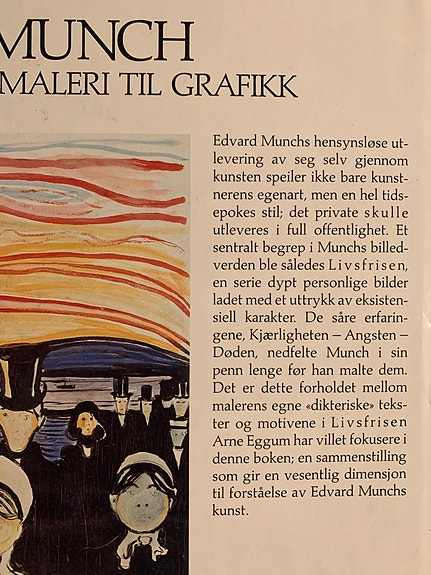 MUNCH
MALERI TIL GRAFIKK

Edvard Munchs hensynsløse utlevering av seg selv gjennom kunsten speiler ikke bare kunstnerens egenart, men en hel tidsepokes stil; det private skulle utleveres i full offentlighet. Et sentralt begrep i Munchs billedverden ble således Livsfrisen, en serie dypt personlige bilder ladet med et uttrykk av eksistensiell karakter. De såre erfaringene, Kjærligheten – Angsten – Døden, nedfelte Munch i sin penn lenge før han malte dem. Det er dette forholdet mellom malerens egne «dikteriske» tekster og motivene i Livsfrisen Arne Eggum har villet fokusere i denne boken; en sammenstilling som gir en vesentlig dimensjon til forståelse av Edvard Munchs kunst.